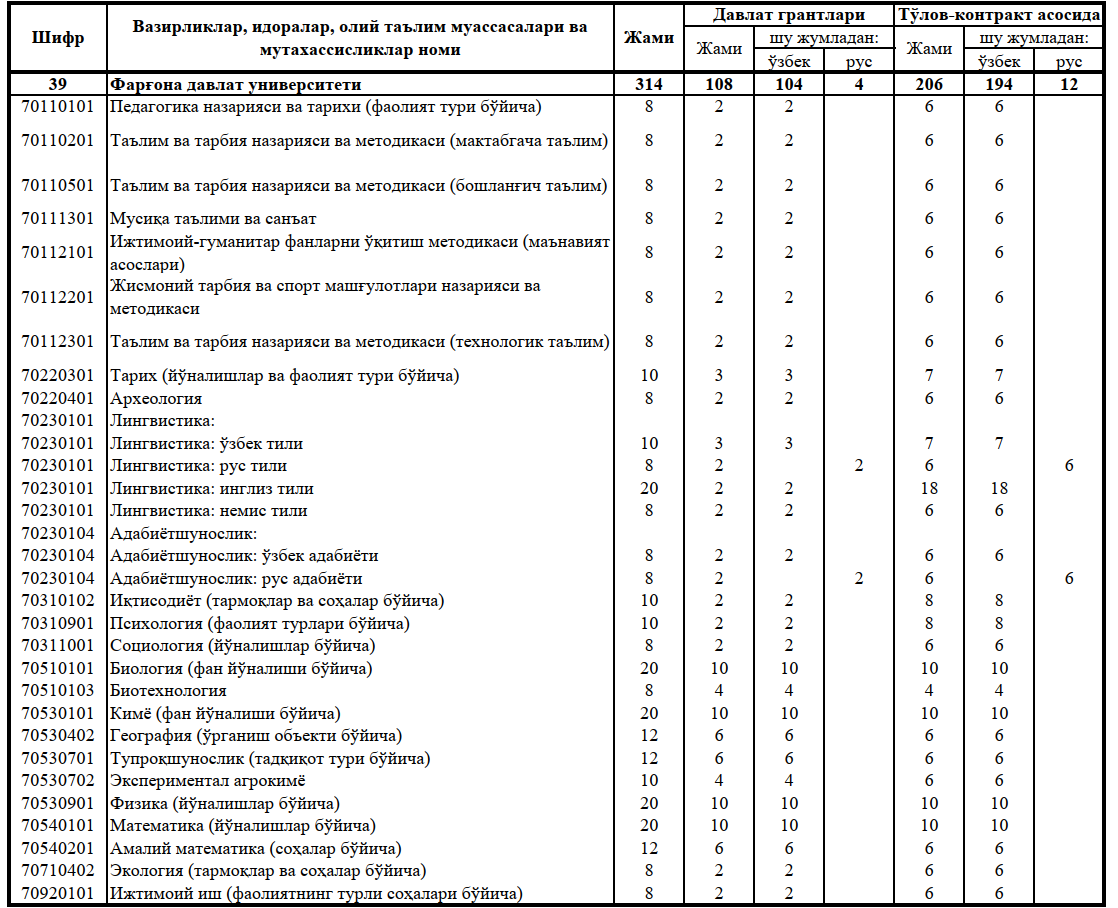 | Шифр | Вазирликлар, идоралар, олий таълим муассасалари ва мутахассисликлар номи | Жами | Давлат грантлари Жами | Давлат грантлари шу жумладан: ўзбек | Давлат грантлари шу жумладан: рус | Тўлов-контракт асосида Жами | Тўлов-контракт асосида шу жумладан: ўзбек | Тўлов-контракт асосида шу жумладан: рус |
|---|---|---|---|---|---|---|---|---|
| 39 | Фарғона давлат университети | 314 | 108 | 104 | 4 | 206 | 194 | 12 |
| 70110101 | Педагогика назарияси ва тарихи (фаолият тури бўйича) | 8 | 2 | 2 | | 6 | 6 | |
| 70110201 | Таълим ва тарбия назарияси ва методикаси (мактабгача таълим) | 8 | 2 | 2 | | 6 | 6 | |
| 70110501 | Таълим ва тарбия назарияси ва методикаси (бошланғич таълим) | 8 | 2 | 2 | | 6 | 6 | |
| 70111301 | Мусиқа таълими ва санъат | 8 | 2 | 2 | | 6 | 6 | |
| 70112101 | Ижтимоий-гуманитар фанларни ўқитиш методикаси (маънавият асослари) | 8 | 2 | 2 | | 6 | 6 | |
| 70112201 | Жисмоний тарбия ва спорт машғулотлари назарияси ва методикаси | 8 | 2 | 2 | | 6 | 6 | |
| 70112301 | Таълим ва тарбия назарияси ва методикаси (технологик таълим) | 8 | 2 | 2 | | 6 | 6 | |
| 70220301 | Тарих (йўналишлар ва фаолият тури бўйича) | 10 | 3 | 3 | | 7 | 7 | |
| 70220401 | Археология | 8 | 2 | 2 | | 6 | 6 | |
| 70230101 | Лингвистика: | | | | | | | |
| 70230101 | Лингвистика: ўзбек тили | 10 | 3 | 3 | | 7 | 7 | |
| 70230101 | Лингвистика: рус тили | 8 | 2 | | 2 | 6 | | 6 |
| 70230101 | Лингвистика: инглиз тили | 20 | 2 | 2 | | 18 | 18 | |
| 70230101 | Лингвистика: немис тили | 8 | 2 | 2 | | 6 | 6 | |
| 70230104 | Адабиётшунослик: | | | | | | | |
| 70230104 | Адабиётшунослик: ўзбек адабиёти | 8 | 2 | 2 | | 6 | 6 | |
| 70230104 | Адабиётшунослик: рус адабиёти | 8 | 2 | | 2 | 6 | | 6 |
| 70310102 | Иқтисодиёт (тармоқлар ва соҳалар бўйича) | 10 | 2 | 2 | | 8 | 8 | |
| 70310901 | Психология (фаолият турлари бўйича) | 10 | 2 | 2 | | 8 | 8 | |
| 70311001 | Социология (йўналишлар бўйича) | 8 | 2 | 2 | | 6 | 6 | |
| 70510101 | Биология (фан йўналиши бўйича) | 20 | 10 | 10 | | 10 | 10 | |
| 70510103 | Биотехнология | 8 | 4 | 4 | | 4 | 4 | |
| 70530101 | Кимё (фан йўналиши бўйича) | 20 | 10 | 10 | | 10 | 10 | |
| 70530402 | География (ўрганиш объекти бўйича) | 12 | 6 | 6 | | 6 | 6 | |
| 70530701 | Тупроқшунослик (тадқиқот тури бўйича) | 12 | 6 | 6 | | 6 | 6 | |
| 70530702 | Экспериментал агрокимё | 10 | 4 | 4 | | 6 | 6 | |
| 70530901 | Физика (йўналишлар бўйича) | 20 | 10 | 10 | | 10 | 10 | |
| 70540101 | Математика (йўналишлар бўйича) | 20 | 10 | 10 | | 10 | 10 | |
| 70540201 | Амалий математика (соҳалар бўйича) | 12 | 6 | 6 | | 6 | 6 | |
| 70710402 | Экология (тармоқлар ва соҳалар бўйича) | 8 | 2 | 2 | | 6 | 6 | |
| 70920101 | Ижтимоий иш (фаолиятнинг турли соҳалари бўйича) | 8 | 2 | 2 | | 6 | 6 | |